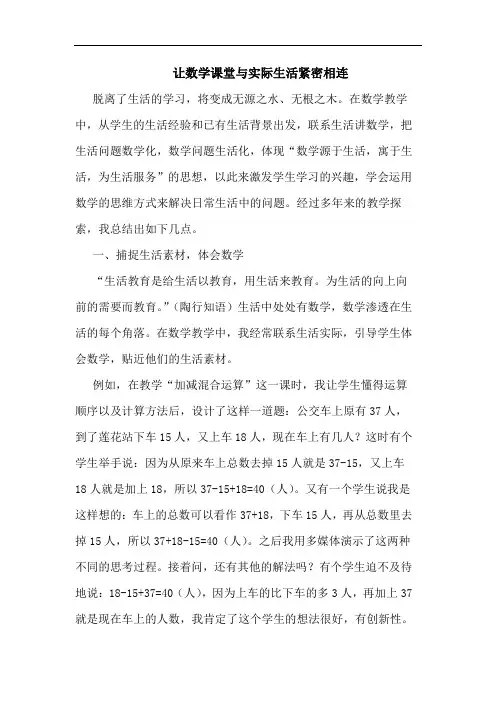 让数学课堂与实际生活紧密相连

脱离了生活的学习，将变成无源之水、无根之木。在数学教学中，从学生的生活经验和已有生活背景出发，联系生活讲数学，把生活问题数学化，数学问题生活化，体现“数学源于生活，寓于生活，为生活服务”的思想，以此来激发学生学习的兴趣，学会运用数学的思维方式来解决日常生活中的问题。经过多年来的教学探索，我总结出如下几点。

一、捕捉生活素材，体会数学

“生活教育是给生活以教育，用生活来教育。为生活的向上向前的需要而教育。”（陶行知语）生活中处处有数学，数学渗透在生活的每个角落。在数学教学中，我经常联系生活实际，引导学生体会数学，贴近他们的生活素材。

例如，在教学“加减混合运算”这一课时，我让学生懂得运算顺序以及计算方法后，设计了这样一道题：公交车上原有 37 人，到了莲花站下车 15 人，又上车 18 人，现在车上有几人？这时有个学生举手说：因为从原来车上总数去掉 15 人就是 37-15，又上车 18 人就是加上 18，所以 37-15+18=40（人）。又有一个学生说我是这样想的：车上的总数可以看作 37+18，下车 15 人，再从总数里去掉 15 人，所以 37+18-15=40（人）。之后我用多媒体演示了这两种不同的思考过程。接着问，还有其他的解法吗？有个学生迫不及待地说：18-15+37=40（人），因为上车的比下车的多 3 人，再加上 37 就是现在车上的人数，我肯定了这个学生的想法很好，有创新性。